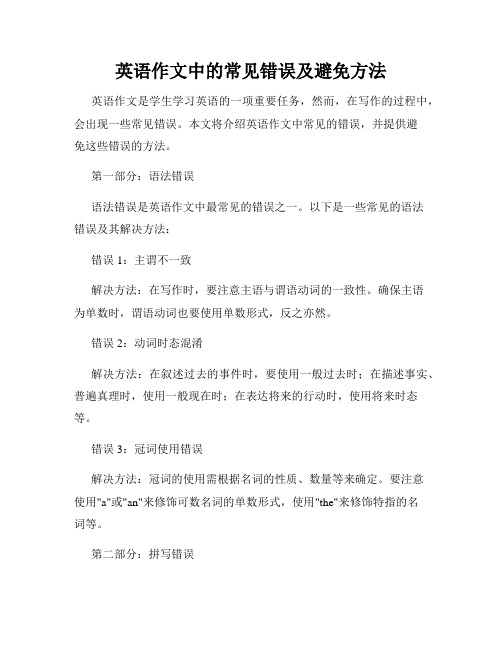 英语作文中的常见错误及避免方法

英语作文是学生学习英语的一项重要任务，然而，在写作的过程中，会出现一些常见错误。本文将介绍英语作文中常见的错误，并提供避免这些错误的方法。

第一部分：语法错误

语法错误是英语作文中最常见的错误之一。以下是一些常见的语法错误及其解决方法：

错误 1：主谓不一致

解决方法：在写作时，要注意主语与谓语动词的一致性。确保主语为单数时，谓语动词也要使用单数形式，反之亦然。

错误 2：动词时态混淆

解决方法：在叙述过去的事件时，要使用一般过去时；在描述事实、普遍真理时，使用一般现在时；在表达将来的行动时，使用将来时态等。

错误 3：冠词使用错误

解决方法：冠词的使用需根据名词的性质、数量等来确定。要注意使用"a"或"an"来修饰可数名词的单数形式，使用"the"来修饰特指的名词等。

第二部分：拼写错误